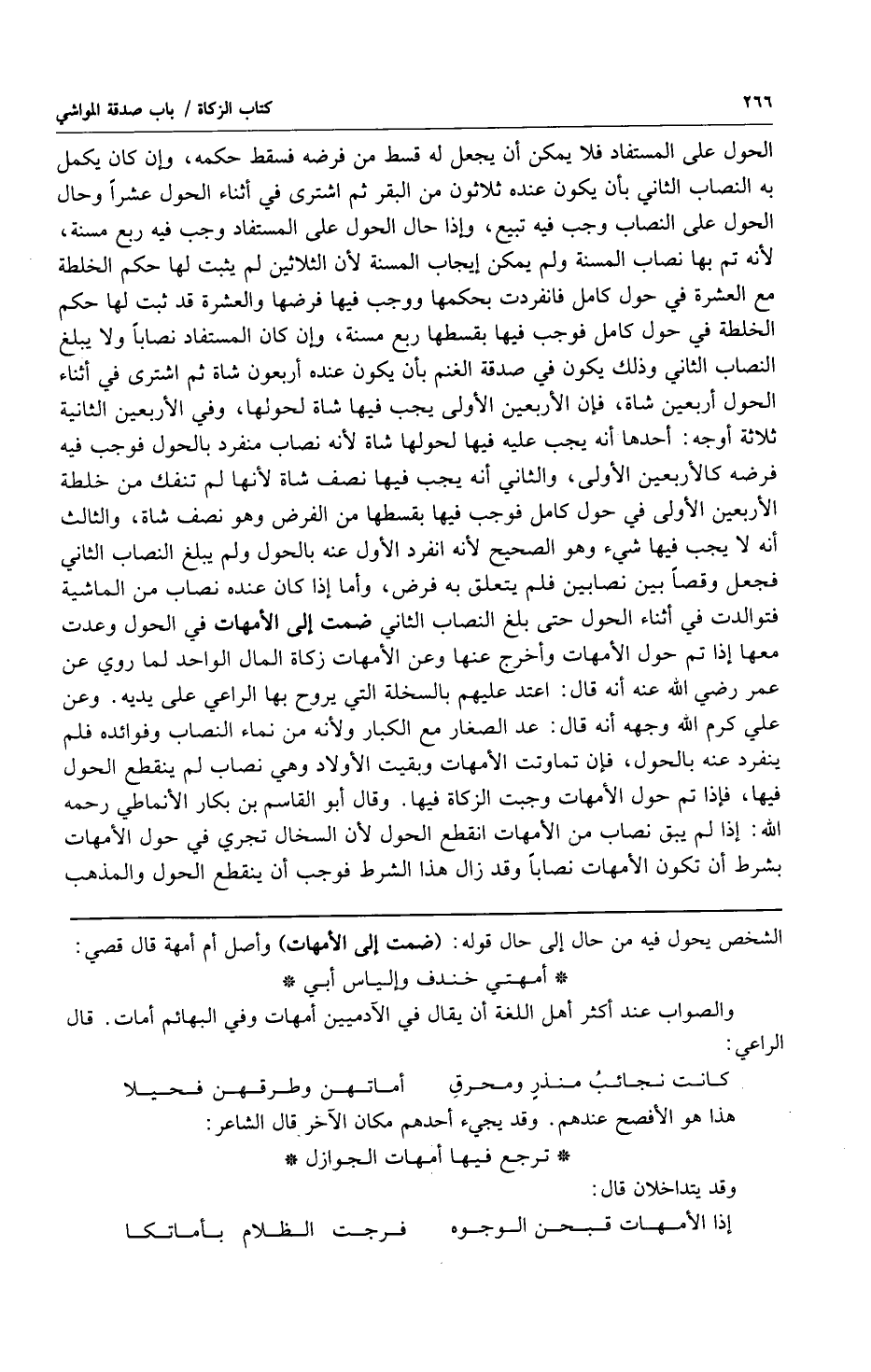 ٢٦٦ كتاب الزكاة / باب صدقة المواشي

الحول على المستفاد فلا يمكن أن يجعل له قسط من فرضه فسقط حكمه، وإن كان يكمل به النصاب الثاني بأن يكون عنده ثلاثون من البقر ثم اشترى في أثناء الحول عشراً وحال الحول على النصاب وجب فيه تبيع، وإذا حال الحول على المستفاد وجب فيه ربع مسنة، لأنه تم بها نصاب المسنة ولم يمكن إيجاب المسنة لأن الثلاثين لم يثبت لها حكم الخلطة مع العشرة في حول كامل فانفردت بحكمها ووجب فيها فرضها والعشرة قد ثبت لها حكم الخلطة في حول كامل فوجب فيها بقسطها ربع مسنة، وإن كان المستفاد نصاباً ولا يبلغ النصاب الثاني وذلك يكون في صدقة الغنم بأن يكون عنده أربعون شاة ثم اشترى في أثناء الحول أربعين شاة، فإن الأربعين الأولى يجب فيها شاة لحولها، وفي الأربعين الثانية ثلاثة أوجه: أحدها أنه يجب عليه فيها لحولها شاة لأنه نصاب منفرد بالحول فوجب فيه فرضه كالأربعين الأولى، والثاني أنه يجب فيها نصف شاة لأنها لم تنفك من خلطة الأربعين الأولى في حول كامل فوجب فيها بقسطها من الفرض وهو نصف شاة، والثالث أنه لا يجب فيها شيء وهو الصحيح لأنه انفرد الأول عنه بالحول ولم يبلغ النصاب الثاني فجعل وقصاً بين نصابين فلم يتعلق به فرض، وأما إذا كان عنده نصاب من الماشية فتوالدت في أثناء الحول حتى بلغ النصاب الثاني ضمت إلى الأمهات في الحول وعدت معها إذا تم حول الأمهات وأخرج عنها وعن الأمهات زكاة المال الواحد لما روي عن عمر رضي الله عنه أنه قال: اعتد عليهم بالسخلة التي يروح بها الراعي على يديه. وعن علي كرم الله وجهه أنه قال: عد الصغار مع الكبار ولأنه من نماء النصاب وفوائده فلم ينفرد عنه بالحول، فإن تماوتت الأمهات وبقيت الأولاد وهي نصاب لم ينقطع الحول فيها، فإذا تم حول الأمهات وجبت الزكاة فيها. وقال أبو القاسم بن بكار الأنماطي رحمه الله: إذا لم يبق نصاب من الأمهات انقطع الحول لأن السخال تجري في حول الأمهات بشرط أن تكون الأمهات نصاباً وقد زال هذا الشرط فوجب أن ينقطع الحول والمذهب

الشخص يحول فيه من حال إلى حال قوله: (ضمت إلى الأمهات) وأصل أم أمهة قال قصي:
* أمهتي خندف وإلياس أبي *
والصواب عند أكثر أهل اللغة أن يقال في الآدميين أمهات وفي البهائم أمات. قال الراعي:
كانت نجائبُ منذرٍ ومحرقٍ أماتهن وطرقهن فحيلا
هذا هو الأفصح عندهم. وقد يجيء أحدهم مكان الآخر قال الشاعر:
* ترجع فيها أمهات الجوازل *
وقد يتداخلان قال:
إذا الأمهات قبحن الوجوه فرجت الظلام بأماتكا